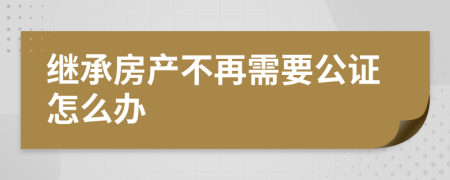 继承房产不再需要公证怎么办